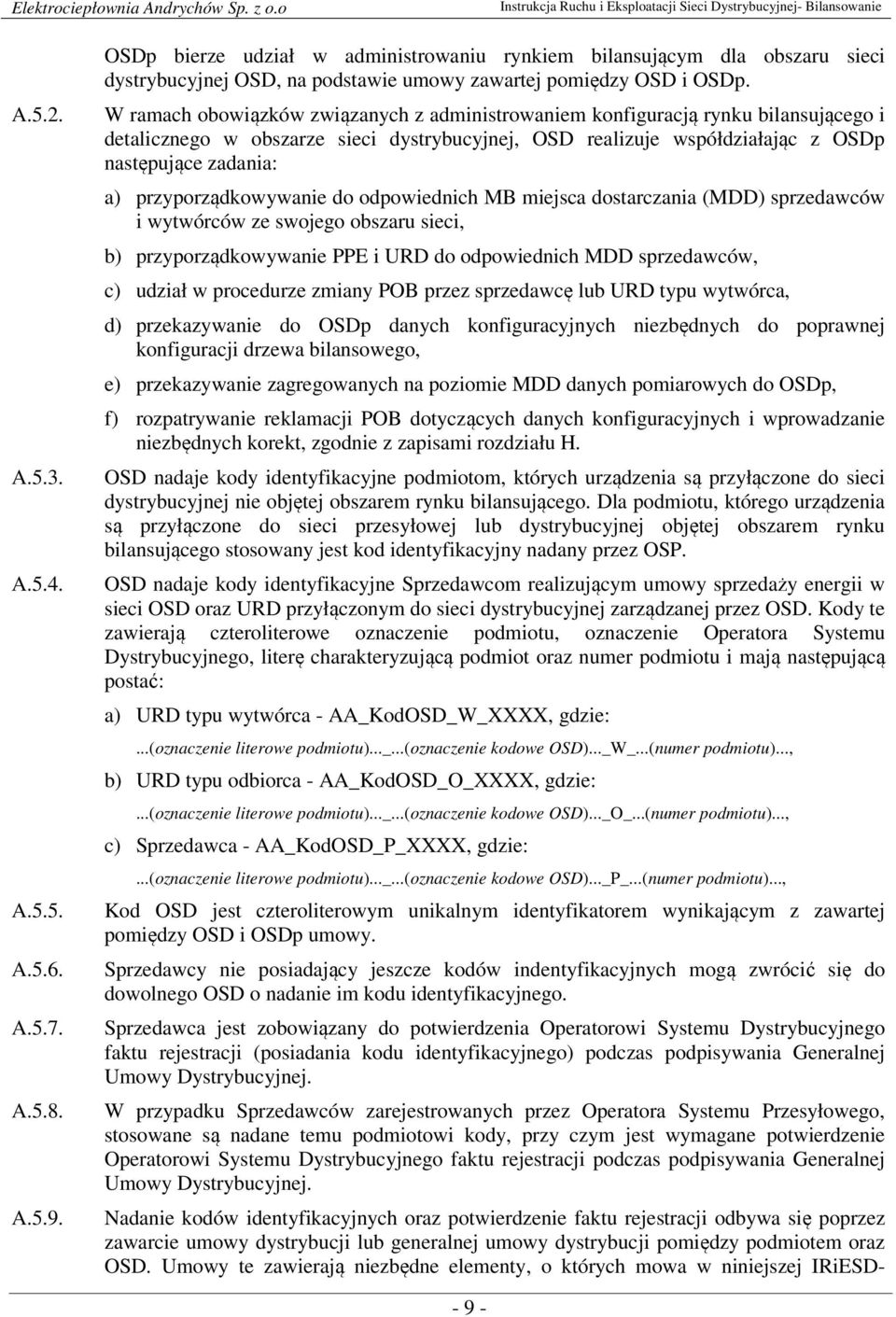 Elektrociepłownia Andrychów Sp. z o.o

Instrukcja Ruchu i Eksploatacji Sieci Dystrybucyjnej- Bilansowanie

OSDp bierze udział w administrowaniu rynkiem bilansującym dla obszaru sieci dystrybucyjnej OSD, na podstawie umowy zawartej pomiędzy OSD i OSDp.

A.5.2. W ramach obowiązków związanych z administrowaniem konfiguracją rynku bilansującego i detalicznego w obszarze sieci dystrybucyjnej, OSD realizuje współdziałając z OSDp następujące zadania:

a) przyporządkowywanie do odpowiednich MB miejsca dostarczania (MDD) sprzedawców i wytwórców ze swojego obszaru sieci,

b) przyporządkowywanie PPE i URD do odpowiednich MDD sprzedawców,

c) udział w procedurze zmiany POB przez sprzedawcę lub URD typu wytwórca,

d) przekazywanie do OSDp danych konfiguracyjnych niezbędnych do poprawnej konfiguracji drzewa bilansowego,

e) przekazywanie zagregowanych na poziomie MDD danych pomiarowych do OSDp,

f) rozpatrywanie reklamacji POB dotyczących danych konfiguracyjnych i wprowadzanie niezbędnych korekt, zgodnie z zapisami rozdziału H.

A.5.3. OSD nadaje kody identyfikacyjne podmiotom, których urządzenia są przyłączone do sieci dystrybucyjnej nie objętej obszarem rynku bilansującego. Dla podmiotu, którego urządzenia są przyłączone do sieci przesyłowej lub dystrybucyjnej objętej obszarem rynku bilansującego stosowany jest kod identyfikacyjny nadany przez OSP.

A.5.4. OSD nadaje kody identyfikacyjne Sprzedawcom realizującym umowy sprzedaży energii w sieci OSD oraz URD przyłączonym do sieci dystrybucyjnej zarządzanej przez OSD. Kody te zawierają czteroliterowe oznaczenie podmiotu, oznaczenie Operatora Systemu Dystrybucyjnego, literę charakteryzującą podmiot oraz numer podmiotu i mają następującą postać:

a) URD typu wytwórca - AA_KodOSD_W_XXXX, gdzie:

...(oznaczenie literowe podmiotu)..._...(oznaczenie kodowe OSD)..._W_...(numer podmiotu)...,

b) URD typu odbiorca - AA_KodOSD_O_XXXX, gdzie:

...(oznaczenie literowe podmiotu)..._...(oznaczenie kodowe OSD)..._O_...(numer podmiotu)...,

c) Sprzedawca - AA_KodOSD_P_XXXX, gdzie:

...(oznaczenie literowe podmiotu)..._...(oznaczenie kodowe OSD)..._P_...(numer podmiotu)...,

A.5.5. Kod OSD jest czteroliterowym unikalnym identyfikatorem wynikającym z zawartej pomiędzy OSD i OSDp umowy.

A.5.6. Sprzedawcy nie posiadający jeszcze kodów indentyfikacyjnych mogą zwrócić się do dowolnego OSD o nadanie im kodu identyfikacyjnego.

A.5.7. Sprzedawca jest zobowiązany do potwierdzenia Operatorowi Systemu Dystrybucyjnego faktu rejestracji (posiadania kodu identyfikacyjnego) podczas podpisywania Generalnej Umowy Dystrybucyjnej.

A.5.8. W przypadku Sprzedawców zarejestrowanych przez Operatora Systemu Przesyłowego, stosowane są nadane temu podmiotowi kody, przy czym jest wymagane potwierdzenie Operatorowi Systemu Dystrybucyjnego faktu rejestracji podczas podpisywania Generalnej Umowy Dystrybucyjnej.

A.5.9. Nadanie kodów identyfikacyjnych oraz potwierdzenie faktu rejestracji odbywa się poprzez zawarcie umowy dystrybucji lub generalnej umowy dystrybucji pomiędzy podmiotem oraz OSD. Umowy te zawierają niezbędne elementy, o których mowa w niniejszej IRiESD-

- 9 -